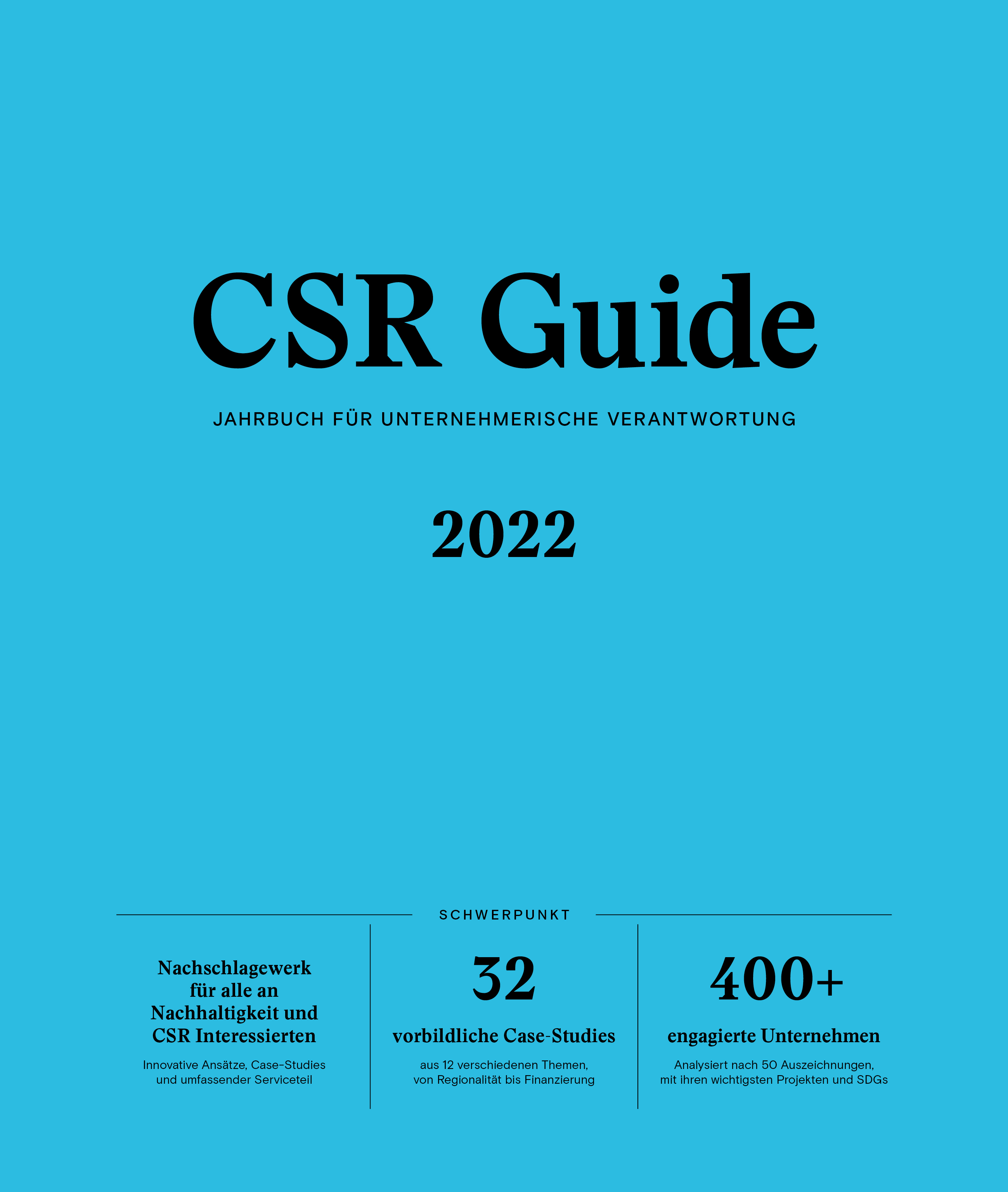 CSR Guide

JAHRBUCH FÜR UNTERNEHMERISCHE VERANTWORTUNG

2022

SCHWERPUNKT

Nachschlagewerk für alle an Nachhaltigkeit und CSR Interessierten

Innovative Ansätze, Case-Studies und umfassender Serviceteil

32

vorbildliche Case-Studies

aus 12 verschiedenen Themen, von Regionalität bis Finanzierung

400+

engagierte Unternehmen

Analysiert nach 50 Auszeichnungen, mit ihren wichtigsten Projekten und SDGs